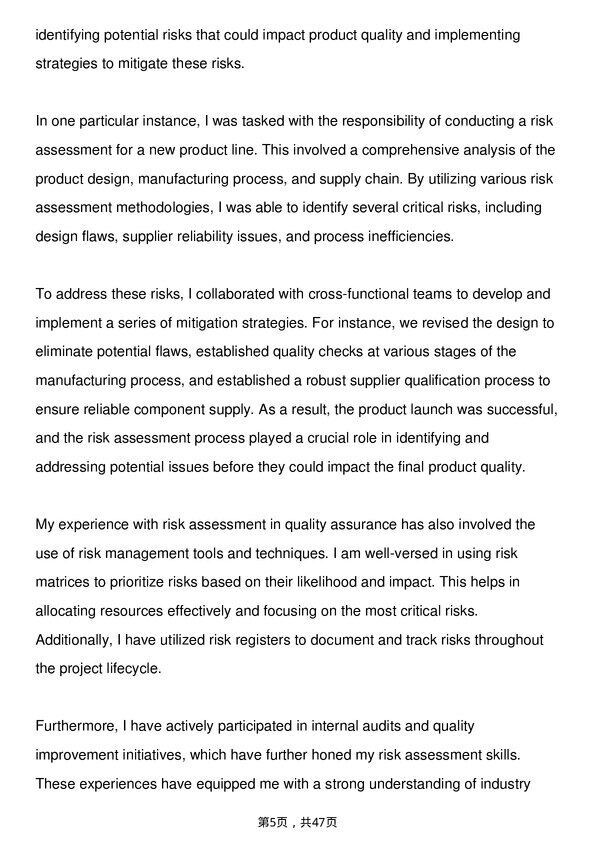 identifying potential risks that could impact product quality and implementing strategies to mitigate these risks.

In one particular instance, I was tasked with the responsibility of conducting a risk assessment for a new product line. This involved a comprehensive analysis of the product design, manufacturing process, and supply chain. By utilizing various risk assessment methodologies, I was able to identify several critical risks, including design flaws, supplier reliability issues, and process inefficiencies.

To address these risks, I collaborated with cross-functional teams to develop and implement a series of mitigation strategies. For instance, we revised the design to eliminate potential flaws, established quality checks at various stages of the manufacturing process, and established a robust supplier qualification process to ensure reliable component supply. As a result, the product launch was successful, and the risk assessment process played a crucial role in identifying and addressing potential issues before they could impact the final product quality.

My experience with risk assessment in quality assurance has also involved the use of risk management tools and techniques. I am well-versed in using risk matrices to prioritize risks based on their likelihood and impact. This helps in allocating resources effectively and focusing on the most critical risks. Additionally, I have utilized risk registers to document and track risks throughout the project lifecycle.

Furthermore, I have actively participated in internal audits and quality improvement initiatives, which have further honed my risk assessment skills. These experiences have equipped me with a strong understanding of industry

第5页，共47页